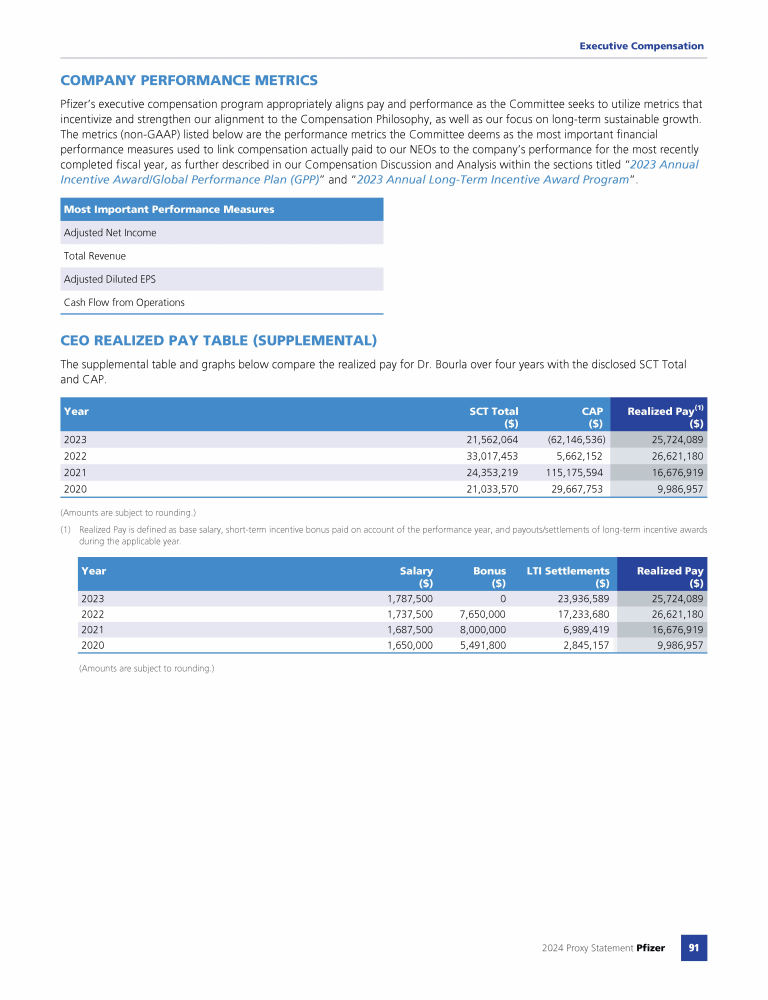 Executive Compensation

COMPANY PERFORMANCE METRICS

Pfizer's executive compensation program appropriately aligns pay and performance as the Committee seeks to utilize metrics that incentivize and strengthen our alignment to the Compensation Philosophy, as well as our focus on long-term sustainable growth. The metrics (non-GAAP) listed below are the performance metrics the Committee deems as the most important financial performance measures used to link compensation actually paid to our NEOs to the company's performance for the most recently completed fiscal year, as further described in our Compensation Discussion and Analysis within the sections titled "2023 Annual Incentive Award/Global Performance Plan (GPP)" and "2023 Annual Long-Term Incentive Award Program".

| Most Important Performance Measures |
|---|
| Adjusted Net Income |
| Total Revenue |
| Adjusted Diluted EPS |
| Cash Flow from Operations |

CEO REALIZED PAY TABLE (SUPPLEMENTAL)

The supplemental table and graphs below compare the realized pay for Dr. Bourla over four years with the disclosed SCT Total and CAP.

| Year | SCT Total ($) | CAP ($) | Realized Pay$^{(1)}$ ($) |
|---|---|---|---|
| 2023 | 21,562,064 | (62,146,536) | 25,724,089 |
| 2022 | 33,017,453 | 5,662,152 | 26,621,180 |
| 2021 | 24,353,219 | 115,175,594 | 16,676,919 |
| 2020 | 21,033,570 | 29,667,753 | 9,986,957 |

(Amounts are subject to rounding.)

(1) Realized Pay is defined as base salary, short-term incentive bonus paid on account of the performance year, and payouts/settlements of long-term incentive awards during the applicable year.

| Year | Salary ($) | Bonus ($) | LTI Settlements ($) | Realized Pay ($) |
|---|---|---|---|---|
| 2023 | 1,787,500 | 0 | 23,936,589 | 25,724,089 |
| 2022 | 1,737,500 | 7,650,000 | 17,233,680 | 26,621,180 |
| 2021 | 1,687,500 | 8,000,000 | 6,989,419 | 16,676,919 |
| 2020 | 1,650,000 | 5,491,800 | 2,845,157 | 9,986,957 |

(Amounts are subject to rounding.)

2024 Proxy Statement Pfizer 91